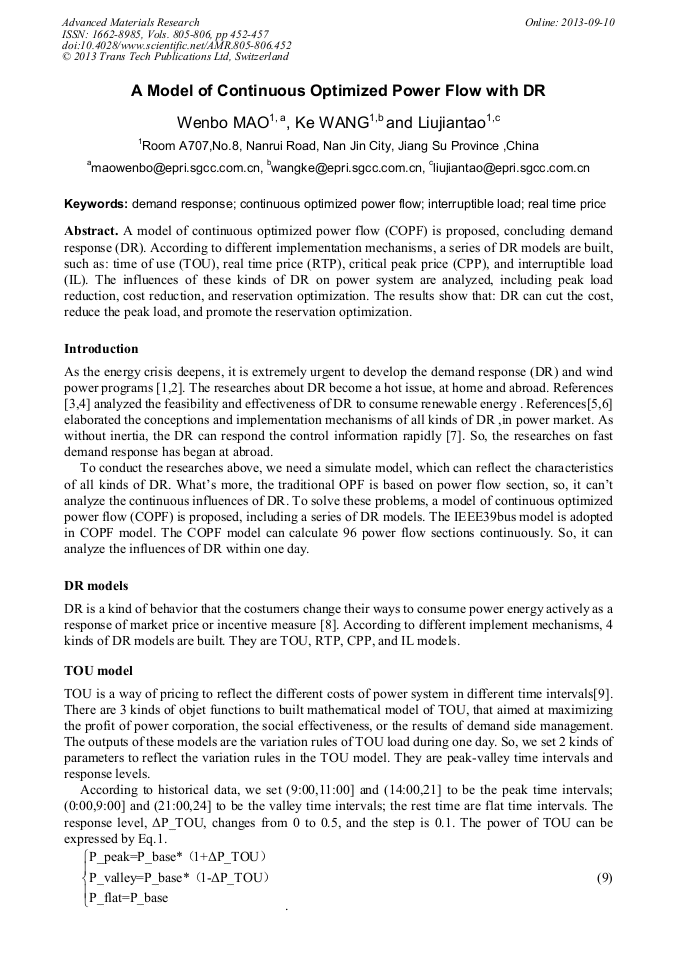 Advanced Materials Research
ISSN: 1662-8985, Vols. 805-806, pp 452-457
doi:10.4028/www.scientific.net/AMR.805-806.452
© 2013 Trans Tech Publications Ltd, Switzerland

Online: 2013-09-10

A Model of Continuous Optimized Power Flow with DR

Wenbo MAO$^{1, a}$, Ke WANG$^{1,b}$ and Liujiantao$^{1,c}$

$^{1}$Room A707,No.8, Nanrui Road, Nan Jin City, Jiang Su Province ,China

$^{a}$maowenbo@epri.sgcc.com.cn, $^{b}$wangke@epri.sgcc.com.cn, $^{c}$liujiantao@epri.sgcc.com.cn

Keywords: demand response; continuous optimized power flow; interruptible load; real time price

Abstract. A model of continuous optimized power flow (COPF) is proposed, concluding demand response (DR). According to different implementation mechanisms, a series of DR models are built, such as: time of use (TOU), real time price (RTP), critical peak price (CPP), and interruptible load (IL). The influences of these kinds of DR on power system are analyzed, including peak load reduction, cost reduction, and reservation optimization. The results show that: DR can cut the cost, reduce the peak load, and promote the reservation optimization.

Introduction

As the energy crisis deepens, it is extremely urgent to develop the demand response (DR) and wind power programs [1,2]. The researches about DR become a hot issue, at home and abroad. References [3,4] analyzed the feasibility and effectiveness of DR to consume renewable energy . References[5,6] elaborated the conceptions and implementation mechanisms of all kinds of DR ,in power market. As without inertia, the DR can respond the control information rapidly [7]. So, the researches on fast demand response has began at abroad.

To conduct the researches above, we need a simulate model, which can reflect the characteristics of all kinds of DR. What's more, the traditional OPF is based on power flow section, so, it can't analyze the continuous influences of DR. To solve these problems, a model of continuous optimized power flow (COPF) is proposed, including a series of DR models. The IEEE39bus model is adopted in COPF model. The COPF model can calculate 96 power flow sections continuously. So, it can analyze the influences of DR within one day.

DR models

DR is a kind of behavior that the costumers change their ways to consume power energy actively as a response of market price or incentive measure [8]. According to different implement mechanisms, 4 kinds of DR models are built. They are TOU, RTP, CPP, and IL models.

TOU model

TOU is a way of pricing to reflect the different costs of power system in different time intervals[9]. There are 3 kinds of objet functions to built mathematical model of TOU, that aimed at maximizing the profit of power corporation, the social effectiveness, or the results of demand side management. The outputs of these models are the variation rules of TOU load during one day. So, we set 2 kinds of parameters to reflect the variation rules in the TOU model. They are peak-valley time intervals and response levels.

According to historical data, we set (9:00,11:00] and (14:00,21] to be the peak time intervals; (0:00,9:00] and (21:00,24] to be the valley time intervals; the rest time are flat time intervals. The response level, ΔP_TOU, changes from 0 to 0.5, and the step is 0.1. The power of TOU can be expressed by Eq.1.

P_peak=P_base*（1+ΔP_TOU）
P_valley=P_base*（1-ΔP_TOU） (9)
P_flat=P_base